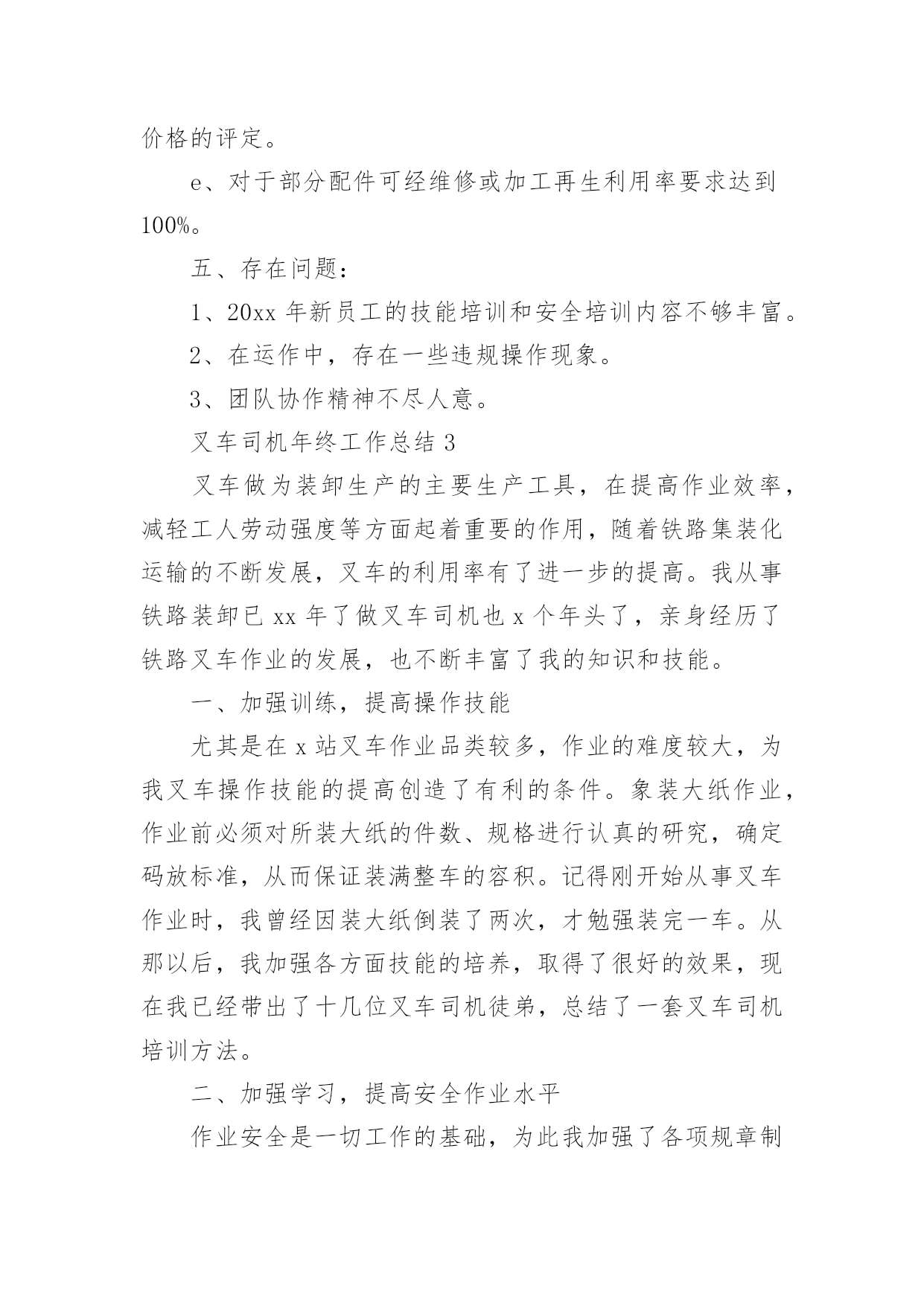 价格的评定。

e、对于部分配件可经维修或加工再生利用率要求达到100%。

五、存在问题：

1、20xx 年新员工的技能培训和安全培训内容不够丰富。

2、在运作中，存在一些违规操作现象。

3、团队协作精神不尽人意。

叉车司机年终工作总结 3

叉车做为装卸生产的主要生产工具，在提高作业效率，减轻工人劳动强度等方面起着重要的作用，随着铁路集装化运输的不断发展，叉车的利用率有了进一步的提高。我从事铁路装卸已 xx 年了做叉车司机也 x 个年头了，亲身经历了铁路叉车作业的发展，也不断丰富了我的知识和技能。

一、加强训练，提高操作技能

尤其是在 x 站叉车作业品类较多，作业的难度较大，为我叉车操作技能的提高创造了有利的条件。象装大纸作业，作业前必须对所装大纸的件数、规格进行认真的研究，确定码放标准，从而保证装满整车的容积。记得刚开始从事叉车作业时，我曾经因装大纸倒装了两次，才勉强装完一车。从那以后，我加强各方面技能的培养，取得了很好的效果，现在我已经带出了十几位叉车司机徒弟，总结了一套叉车司机培训方法。

二、加强学习，提高安全作业水平

作业安全是一切工作的基础，为此我加强了各项规章制